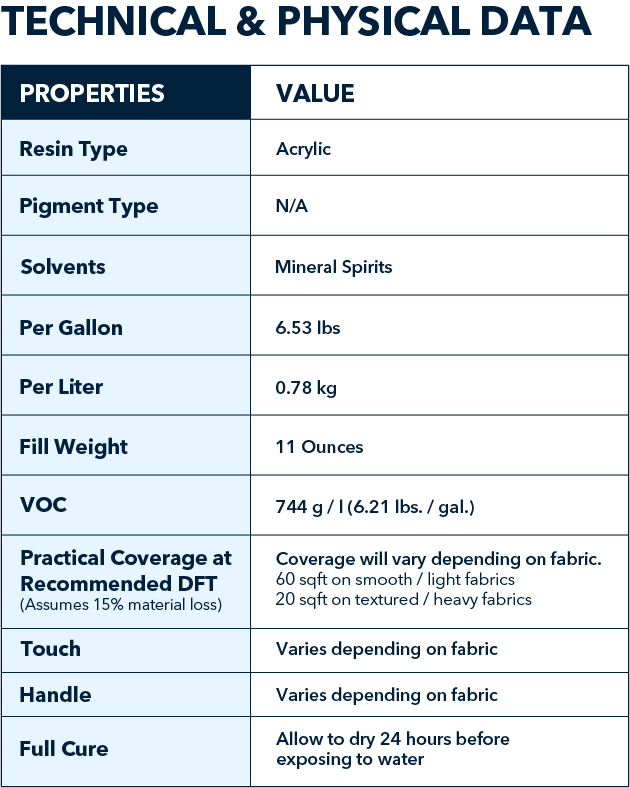 TECHNICAL & PHYSICAL DATA

| PROPERTIES | VALUE |
|---|---|
| Resin Type | Acrylic |
| Pigment Type | N/A |
| Solvents | Mineral Spirits |
| Per Gallon | 6.53 lbs |
| Per Liter | 0.78 kg |
| Fill Weight | 11 Ounces |
| VOC | 744 g / l (6.21 lbs. / gal.) |
| Practical Coverage at Recommended DFT (Assumes 15% material loss) | Coverage will vary depending on fabric. 60 sqft on smooth / light fabrics 20 sqft on textured / heavy fabrics |
| Touch | Varies depending on fabric |
| Handle | Varies depending on fabric |
| Full Cure | Allow to dry 24 hours before exposing to water |